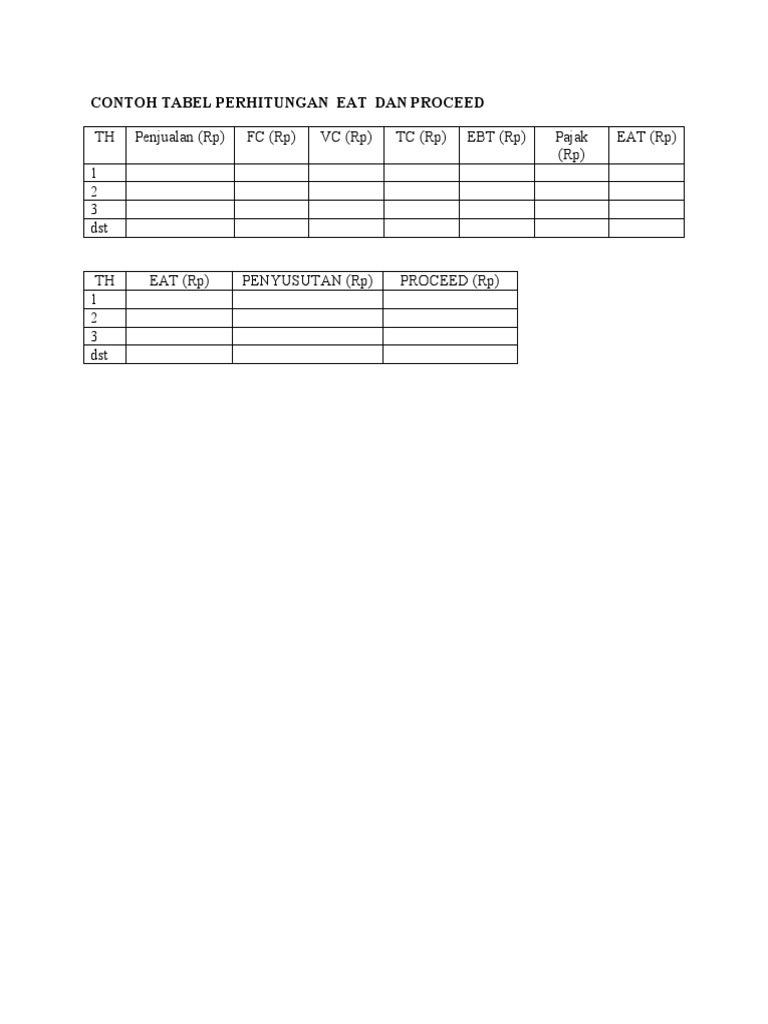 CONTOH TABEL PERHITUNGAN EAT DAN PROCEED

| TH | Penjualan (Rp) | FC (Rp) | VC (Rp) | TC (Rp) | EBT (Rp) | Pajak (Rp) | EAT (Rp) |
|---|---|---|---|---|---|---|---|
| 1 | | | | | | | |
| 2 | | | | | | | |
| 3 | | | | | | | |
| dst | | | | | | | |

| TH | EAT (Rp) | PENYUSUTAN (Rp) | PROCEED (Rp) |
|---|---|---|---|
| 1 | | | |
| 2 | | | |
| 3 | | | |
| dst | | | |